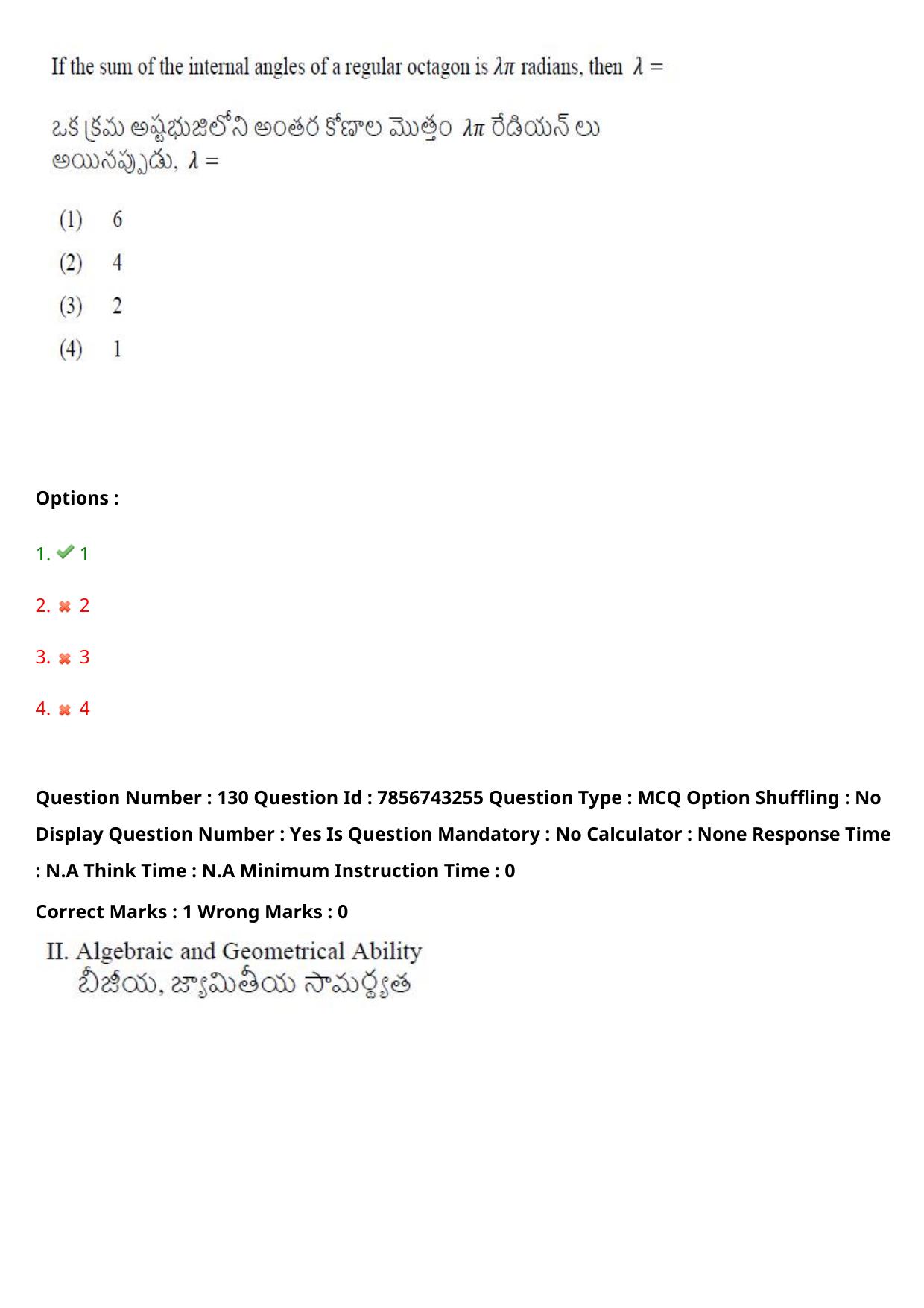 If the sum of the internal angles of a regular octagon is $\lambda\pi$ radians, then $\lambda =$

ఒక క్రమ అష్టభుజిలోని అంతర కోణాల మొత్తం $\lambda\pi$ రేడియన్ లు అయినప్పుడు, $\lambda =$

(1) 6
(2) 4
(3) 2
(4) 1

Options :

1. 1

2. 2

3. 3

4. 4

Question Number : 130 Question Id : 7856743255 Question Type : MCQ Option Shuffling : No Display Question Number : Yes Is Question Mandatory : No Calculator : None Response Time : N.A Think Time : N.A Minimum Instruction Time : 0

Correct Marks : 1 Wrong Marks : 0

II. Algebraic and Geometrical Ability
బీజీయ, జ్యామితీయ సామర్థ్యత